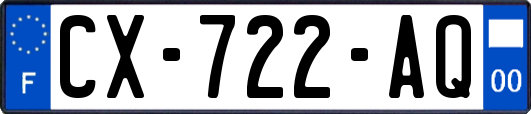 F

CX-722-AQ

00